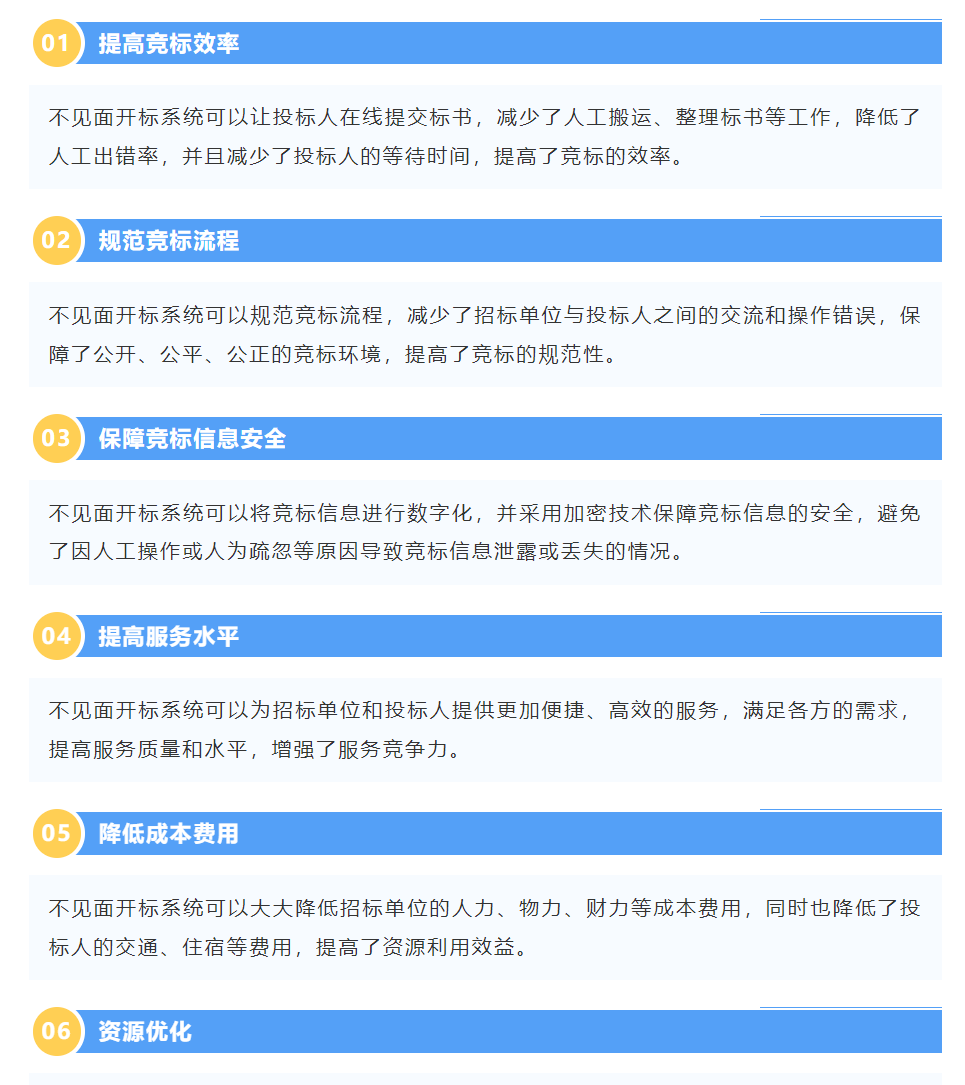 01 提高竞标效率

不见面开标系统可以让投标人在线提交标书，减少了人工搬运、整理标书等工作，降低了人工出错率，并且减少了投标人的等待时间，提高了竞标的效率。

02 规范竞标流程

不见面开标系统可以规范竞标流程，减少了招标单位与投标人之间的交流和操作错误，保障了公开、公平、公正的竞标环境，提高了竞标的规范性。

03 保障竞标信息安全

不见面开标系统可以将竞标信息进行数字化，并采用加密技术保障竞标信息的安全，避免了因人工操作或人为疏忽等原因导致竞标信息泄露或丢失的情况。

04 提高服务水平

不见面开标系统可以为招标单位和投标人提供更加便捷、高效的服务，满足各方的需求，提高服务质量和水平，增强了服务竞争力。

05 降低成本费用

不见面开标系统可以大大降低招标单位的人力、物力、财力等成本费用，同时也降低了投标人的交通、住宿等费用，提高了资源利用效益。

06 资源优化